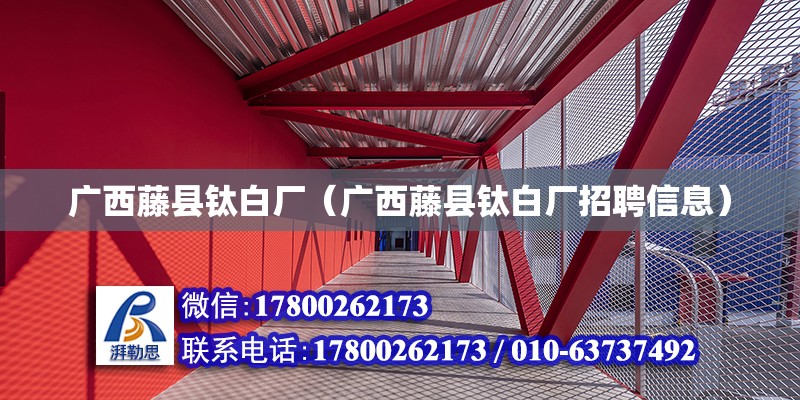 广西藤县钛白厂（广西藤县钛白厂招聘信息）

湃勒思

微信:17800262173

联系电话:17800262173 / 010-63737492